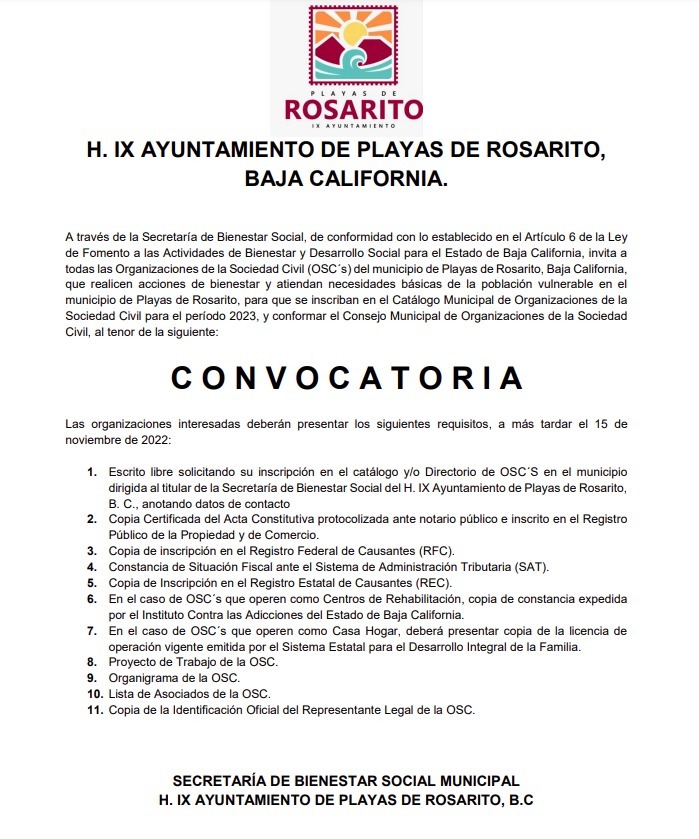 PLAYAS DE
ROSARITO
IX AYUNTAMIENTO

H. IX AYUNTAMIENTO DE PLAYAS DE ROSARITO, BAJA CALIFORNIA.

A través de la Secretaría de Bienestar Social, de conformidad con lo establecido en el Artículo 6 de la Ley de Fomento a las Actividades de Bienestar y Desarrollo Social para el Estado de Baja California, invita a todas las Organizaciones de la Sociedad Civil (OSC´s) del municipio de Playas de Rosarito, Baja California, que realicen acciones de bienestar y atiendan necesidades básicas de la población vulnerable en el municipio de Playas de Rosarito, para que se inscriban en el Catálogo Municipal de Organizaciones de la Sociedad Civil para el período 2023, y conformar el Consejo Municipal de Organizaciones de la Sociedad Civil, al tenor de la siguiente:

CONVOCATORIA

Las organizaciones interesadas deberán presentar los siguientes requisitos, a más tardar el 15 de noviembre de 2022:

1. Escrito libre solicitando su inscripción en el catálogo y/o Directorio de OSC´S en el municipio dirigida al titular de la Secretaría de Bienestar Social del H. IX Ayuntamiento de Playas de Rosarito, B. C., anotando datos de contacto
2. Copia Certificada del Acta Constitutiva protocolizada ante notario público e inscrito en el Registro Público de la Propiedad y de Comercio.
3. Copia de inscripción en el Registro Federal de Causantes (RFC).
4. Constancia de Situación Fiscal ante el Sistema de Administración Tributaria (SAT).
5. Copia de Inscripción en el Registro Estatal de Causantes (REC).
6. En el caso de OSC´s que operen como Centros de Rehabilitación, copia de constancia expedida por el Instituto Contra las Adicciones del Estado de Baja California.
7. En el caso de OSC´s que operen como Casa Hogar, deberá presentar copia de la licencia de operación vigente emitida por el Sistema Estatal para el Desarrollo Integral de la Familia.
8. Proyecto de Trabajo de la OSC.
9. Organigrama de la OSC.
10. Lista de Asociados de la OSC.
11. Copia de la Identificación Oficial del Representante Legal de la OSC.

SECRETARÍA DE BIENESTAR SOCIAL MUNICIPAL
H. IX AYUNTAMIENTO DE PLAYAS DE ROSARITO, B.C